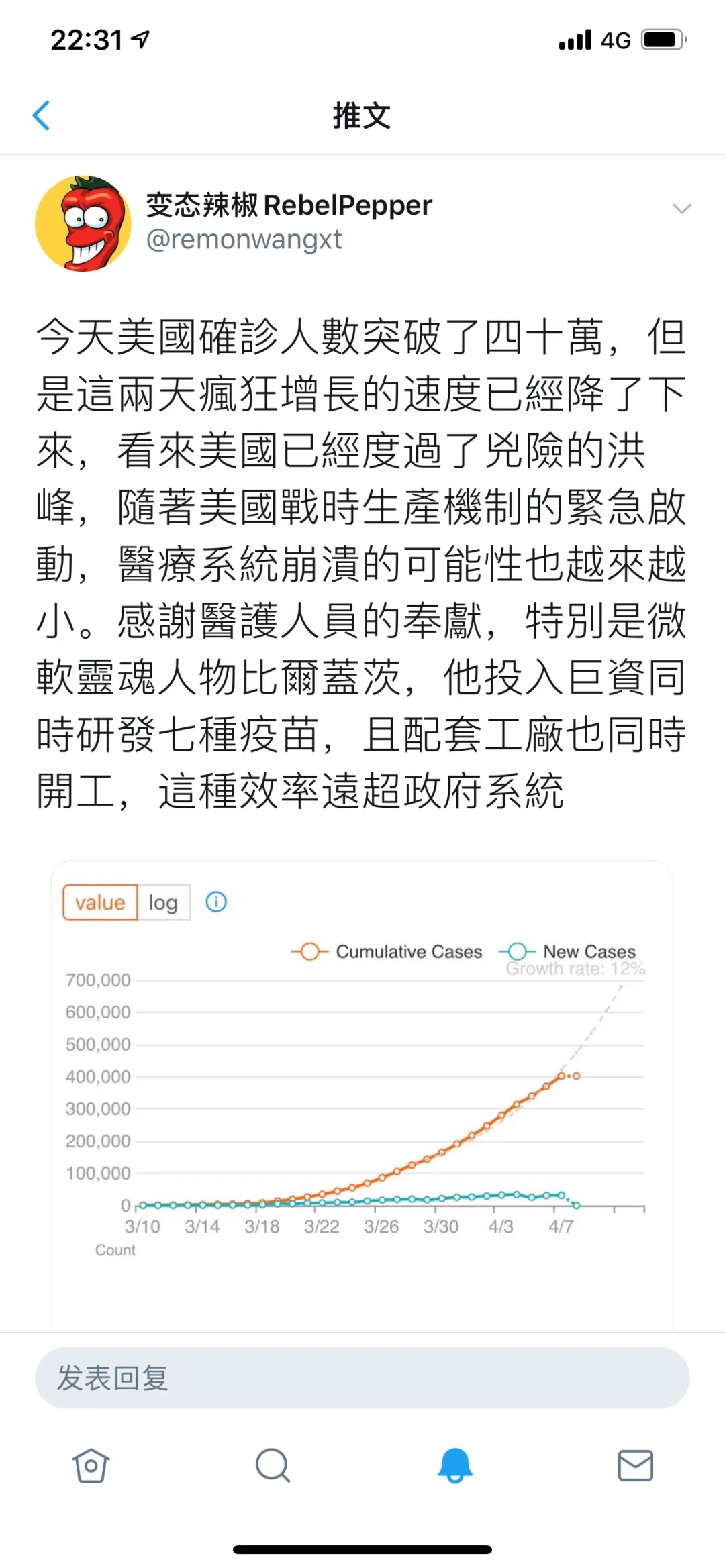 22:31 4G

推文

变态辣椒 RebelPepper
@remonwangxt

今天美國確診人數突破了四十萬，但是這兩天瘋狂增長的速度已經降了下來，看來美國已經度過了兇險的洪峰，隨著美國戰時生產機制的緊急啟動，醫療系統崩潰的可能性也越來越小。感謝醫護人員的奉獻，特別是微軟靈魂人物比爾蓋茨，他投入巨資同時研發七種疫苗，且配套工廠也同時開工，這種效率遠超政府系統

value log

Cumulative Cases New Cases
Growth rate: 12%

700,000
600,000
500,000
400,000
300,000
200,000
100,000
0

3/10 3/14 3/18 3/22 3/26 3/30 4/3 4/7
Count

发表回复